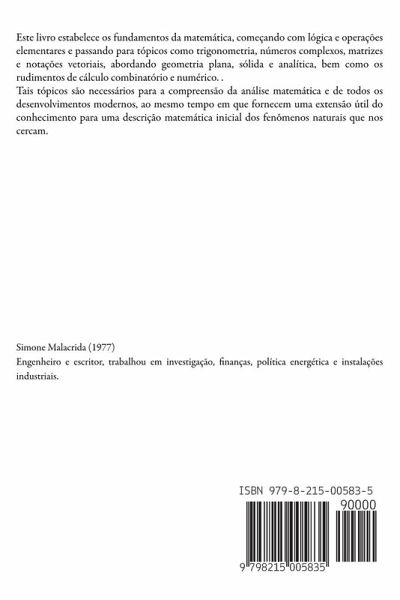 Este livro estabelece os fundamentos da matemática, começando com lógica e operações elementares e passando para tópicos como trigonometria, números complexos, matrizes e notações vetoriais, abordando geometria plana, sólida e analítica, bem como os rudimentos de cálculo combinatório e numérico. .
Tais tópicos são necessários para a compreensão da análise matemática e de todos os desenvolvimentos modernos, ao mesmo tempo em que fornecem uma extensão útil do conhecimento para uma descrição matemática inicial dos fenômenos naturais que nos cercam.

Simone Malacrida (1977)

Engenheiro e escritor, trabalhou em investigação, finanças, política energética e instalações industriais.

ISBN 979-8-215-00583-5

90000

9 798215 005835